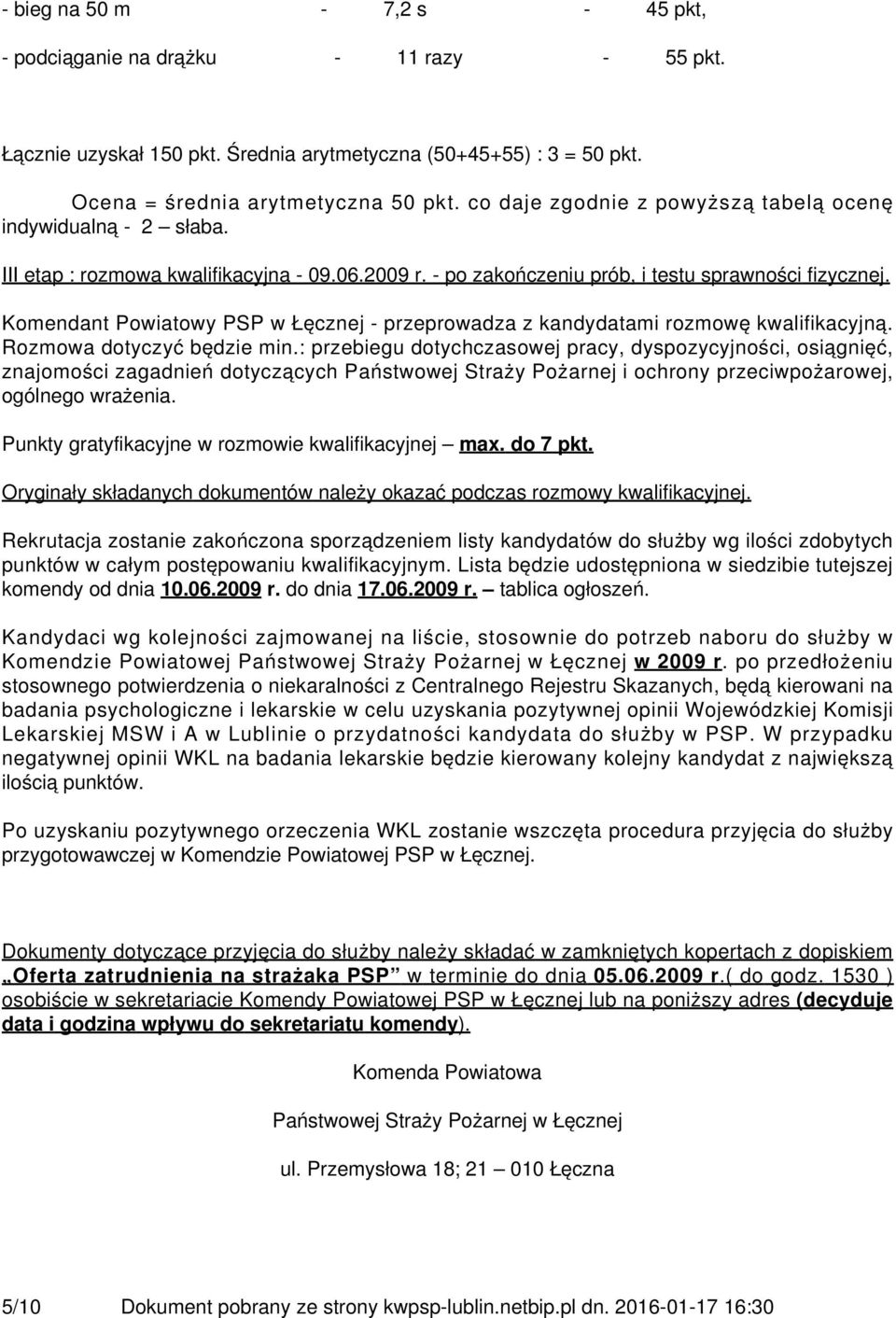 - bieg na 50 m - 7,2 s - 45 pkt,

- podciąganie na drążku - 11 razy - 55 pkt.

Łącznie uzyskał 150 pkt. Średnia arytmetyczna (50+45+55) : 3 = 50 pkt.

Ocena = średnia arytmetyczna 50 pkt. co daje zgodnie z powyższą tabelą ocenę indywidualną - 2 – słaba.

III etap : rozmowa kwalifikacyjna - 09.06.2009 r. - po zakończeniu prób, i testu sprawności fizycznej. Komendant Powiatowy PSP w Łęcznej - przeprowadza z kandydatami rozmowę kwalifikacyjną. Rozmowa dotyczyć będzie min.: przebiegu dotychczasowej pracy, dyspozycyjności, osiągnięć, znajomości zagadnień dotyczących Państwowej Straży Pożarnej i ochrony przeciwpożarowej, ogólnego wrażenia.

Punkty gratyfikacyjne w rozmowie kwalifikacyjnej – max. do 7 pkt.

Oryginały składanych dokumentów należy okazać podczas rozmowy kwalifikacyjnej.

Rekrutacja zostanie zakończona sporządzeniem listy kandydatów do służby wg ilości zdobytych punktów w całym postępowaniu kwalifikacyjnym. Lista będzie udostępniona w siedzibie tutejszej komendy od dnia 10.06.2009 r. do dnia 17.06.2009 r. – tablica ogłoszeń.

Kandydaci wg kolejności zajmowanej na liście, stosownie do potrzeb naboru do służby w Komendzie Powiatowej Państwowej Straży Pożarnej w Łęcznej w 2009 r. po przedłożeniu stosownego potwierdzenia o niekaralności z Centralnego Rejestru Skazanych, będą kierowani na badania psychologiczne i lekarskie w celu uzyskania pozytywnej opinii Wojewódzkiej Komisji Lekarskiej MSW i A w Lublinie o przydatności kandydata do służby w PSP. W przypadku negatywnej opinii WKL na badania lekarskie będzie kierowany kolejny kandydat z największą ilością punktów.

Po uzyskaniu pozytywnego orzeczenia WKL zostanie wszczęta procedura przyjęcia do służby przygotowawczej w Komendzie Powiatowej PSP w Łęcznej.

Dokumenty dotyczące przyjęcia do służby należy składać w zamkniętych kopertach z dopiskiem „Oferta zatrudnienia na strażaka PSP” w terminie do dnia 05.06.2009 r.( do godz. 1530 ) osobiście w sekretariacie Komendy Powiatowej PSP w Łęcznej lub na poniższy adres (decyduje data i godzina wpływu do sekretariatu komendy).

Komenda Powiatowa

Państwowej Straży Pożarnej w Łęcznej

ul. Przemysłowa 18; 21 – 010 Łęczna

5/10 Dokument pobrany ze strony kwpsp-lublin.netbip.pl dn. 2016-01-17 16:30